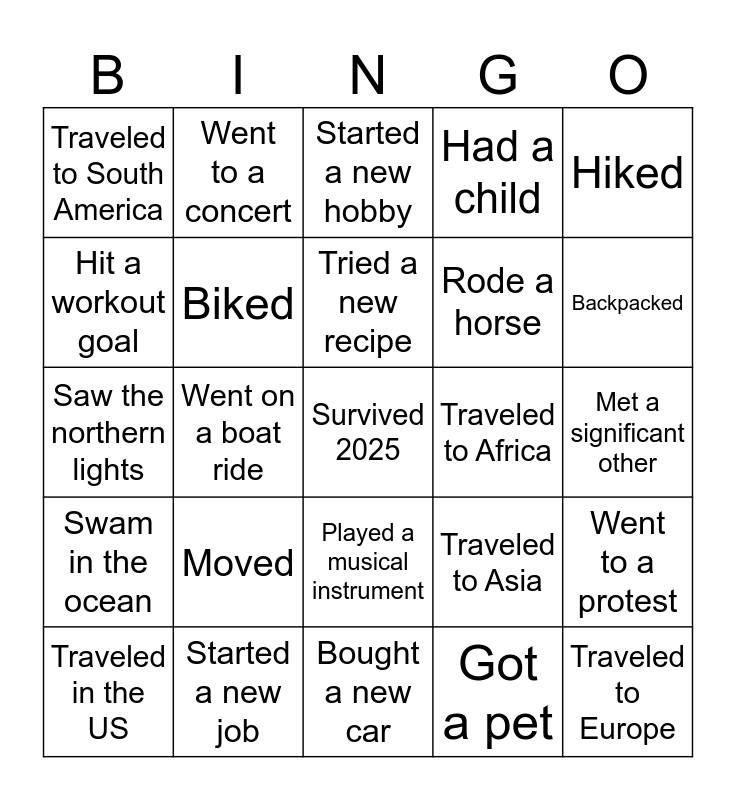 | B | I | N | G | O |
|---|---|---|---|---|
| Traveled to South America | Went to a concert | Started a new hobby | Had a child | Hiked |
| Hit a workout goal | Biked | Tried a new recipe | Rode a horse | Backpacked |
| Saw the northern lights | Went on a boat ride | Survived 2025 | Traveled to Africa | Met a significant other |
| Swam in the ocean | Moved | Played a musical instrument | Traveled to Asia | Went to a protest |
| Traveled in the US | Started a new job | Bought a new car | Got a pet | Traveled to Europe |